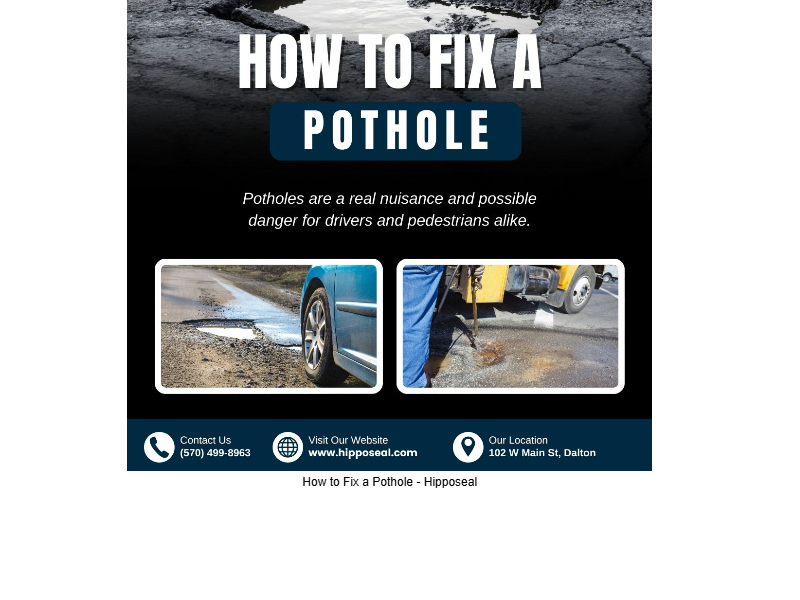 HOW TO FIX A
POTHOLE

Potholes are a real nuisance and possible danger for drivers and pedestrians alike.

Contact Us
(570) 499-8963

Visit Our Website
www.hipposeal.com

Our Location
102 W Main St, Dalton

How to Fix a Pothole - Hipposeal